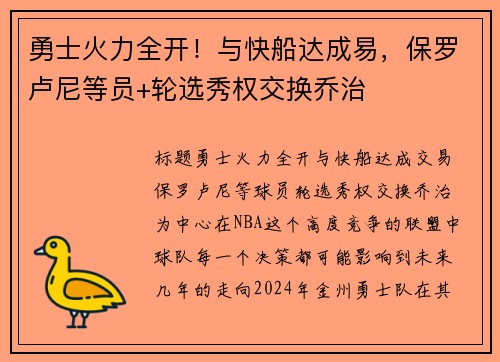 勇士火力全开！与快船达成易，保罗卢尼等员+轮选秀权交换乔治

标题勇士火力全开与快船达成交易保罗卢尼等球员轮选秀权交换乔治为中心在NBA这个高度竞争的联盟中球队每一个决策都可能影响到未来几年的走向2024年金州勇士队在其